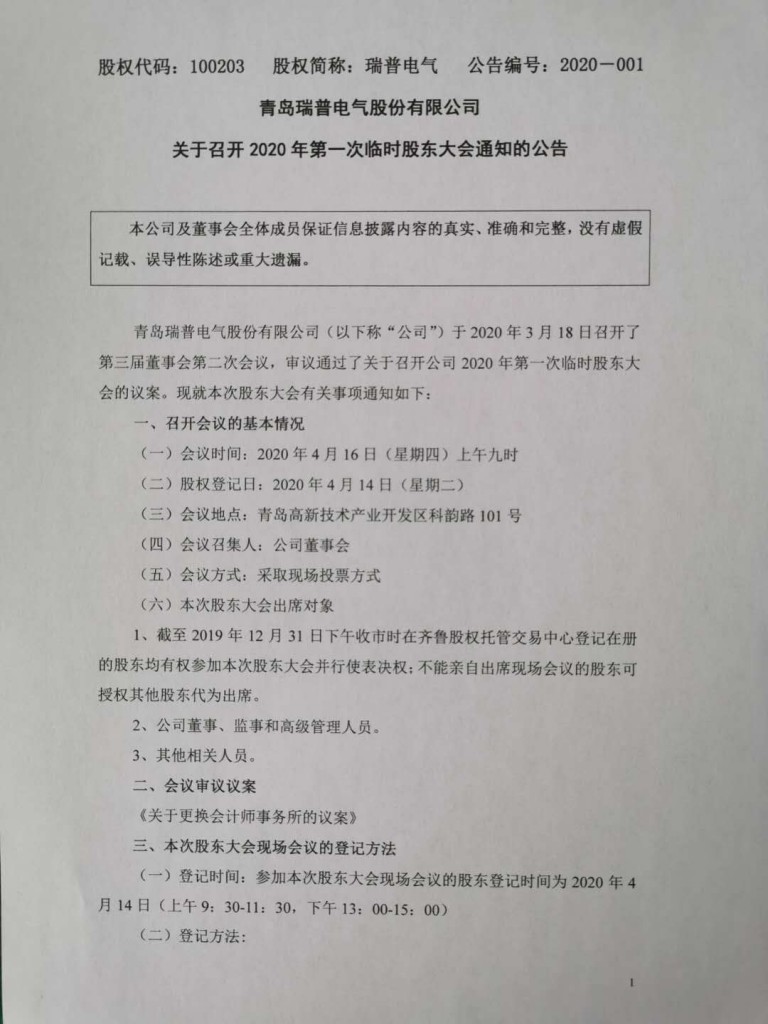 股权代码：100203　　股权简称：瑞普电气　　公告编号：2020－001

青岛瑞普电气股份有限公司

关于召开 2020 年第一次临时股东大会通知的公告

本公司及董事会全体成员保证信息披露内容的真实、准确和完整，没有虚假记载、误导性陈述或重大遗漏。

青岛瑞普电气股份有限公司（以下称“公司”）于 2020 年 3 月 18 日召开了第三届董事会第二次会议，审议通过了关于召开公司 2020 年第一次临时股东大会的议案。现就本次股东大会有关事项通知如下：

一、召开会议的基本情况

（一）会议时间：2020 年 4 月 16 日（星期四）上午九时

（二）股权登记日：2020 年 4 月 14 日（星期二）

（三）会议地点：青岛高新技术产业开发区科韵路 101 号

（四）会议召集人：公司董事会

（五）会议方式：采取现场投票方式

（六）本次股东大会出席对象

1、截至 2019 年 12 月 31 日下午收市时在齐鲁股权托管交易中心登记在册的股东均有权参加本次股东大会并行使表决权；不能亲自出席现场会议的股东可授权其他股东代为出席。

2、公司董事、监事和高级管理人员。

3、其他相关人员。

二、会议审议议案

《关于更换会计师事务所的议案》

三、本次股东大会现场会议的登记方法

（一）登记时间：参加本次股东大会现场会议的股东登记时间为 2020 年 4 月 14 日（上午 9：30-11：30，下午 13：00-15：00）

（二）登记方法：

1